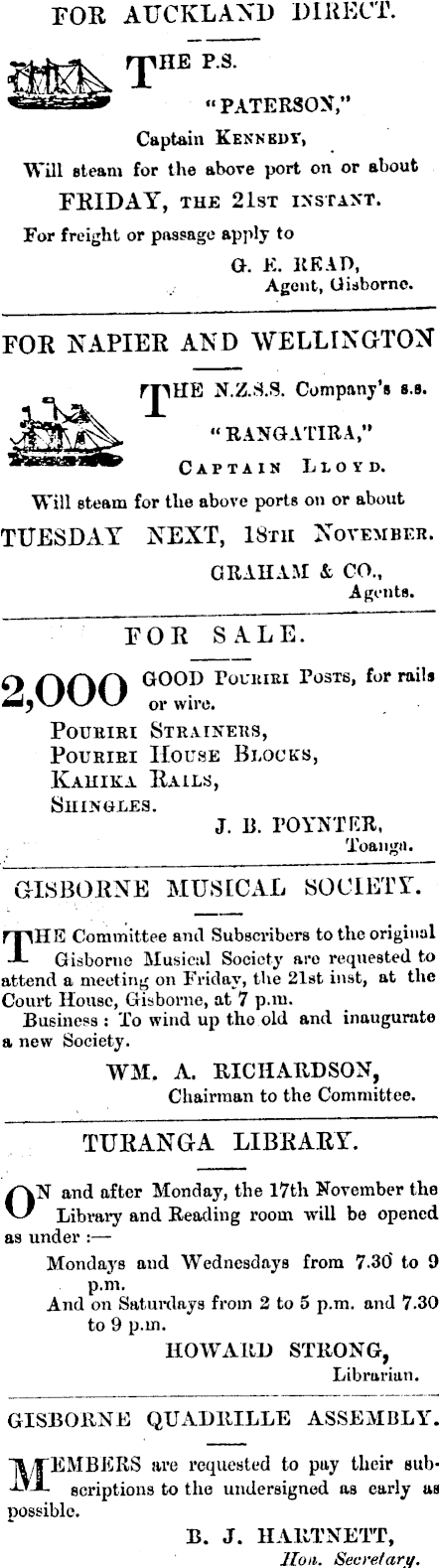 FOR AUCKLAND DIRECT.

THE P.S.

"PATERSON,"

Captain KENNEDY,

Will steam for the above port on or about

FRIDAY, THE 21ST INSTANT.

For freight or passage apply to

G. E. READ,
Agent, Gisborne.

FOR NAPIER AND WELLINGTON

THE N.Z.S.S. Company's s.s.

"RANGATIRA,"

CAPTAIN LLOYD.

Will steam for the above ports on or about

TUESDAY NEXT, 18TH NOVEMBER.

GRAHAM & CO.,
Agents.

FOR SALE.

2,000 GOOD POURIRI POSTS, for rails or wire.

POURIRI STRAINERS,
POURIRI HOUSE BLOCKS,
KAHIKA RAILS,
SHINGLES.

J. B. POYNTER,
Toanga.

GISBORNE MUSICAL SOCIETY.

THE Committee and Subscribers to the original Gisborne Musical Society are requested to attend a meeting on Friday, the 21st inst, at the Court House, Gisborne, at 7 p.m.

Business: To wind up the old and inaugurate a new Society.

WM. A. RICHARDSON,
Chairman to the Committee.

TURANGA LIBRARY.

ON and after Monday, the 17th November the Library and Reading room will be opened as under :—

Mondays and Wednesdays from 7.30 to 9 p.m.

And on Saturdays from 2 to 5 p.m. and 7.30 to 9 p.m.

HOWARD STRONG,
Librarian.

GISBORNE QUADRILLE ASSEMBLY.

MEMBERS are requested to pay their subscriptions to the undersigned as early as possible.

B. J. HARTNETT,
Hon. Secretary.